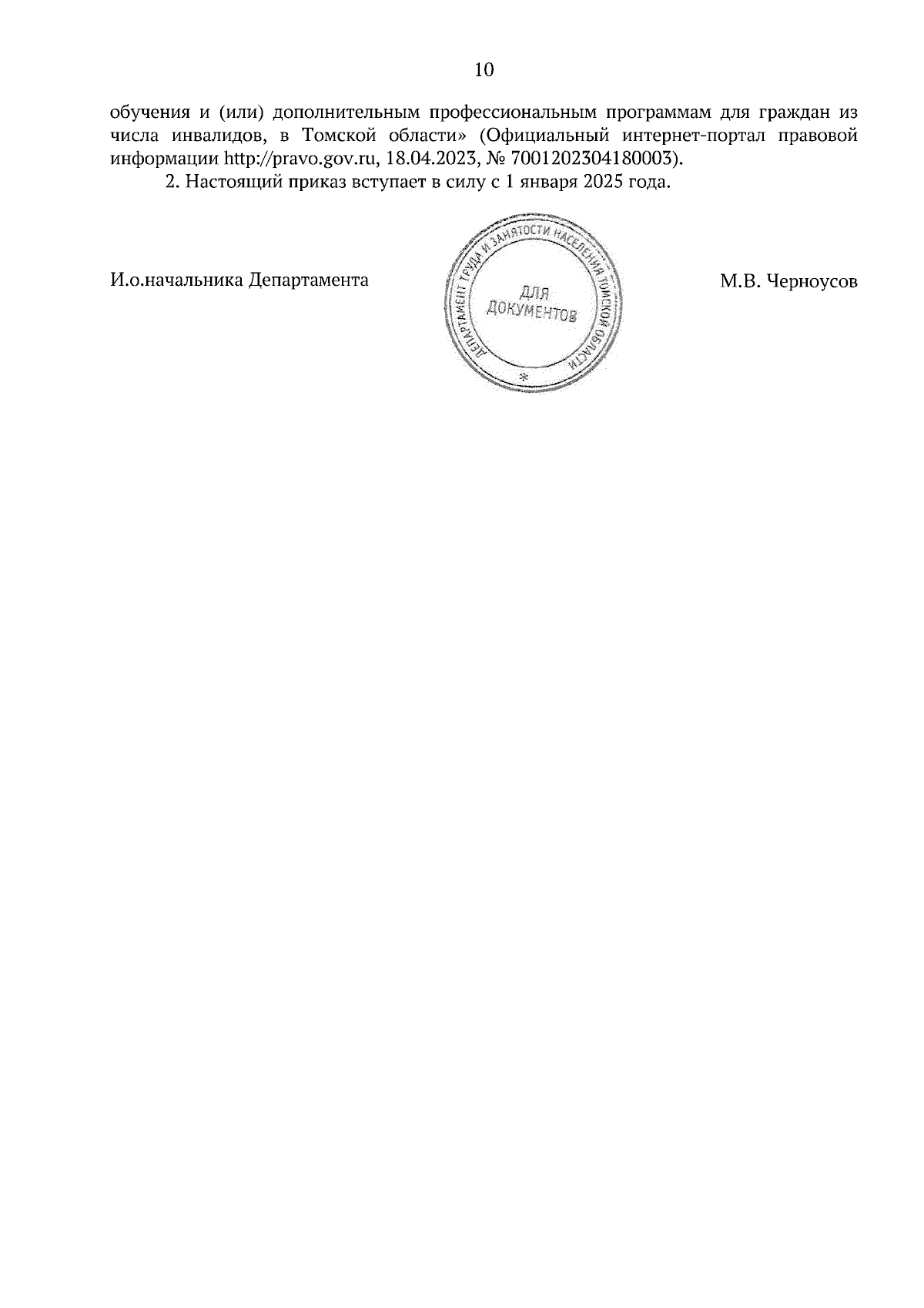 10

обучения и (или) дополнительным профессиональным программам для граждан из числа инвалидов, в Томской области» (Официальный интернет-портал правовой информации http://pravo.gov.ru, 18.04.2023, № 7001202304180003).

2. Настоящий приказ вступает в силу с 1 января 2025 года.

И.о.начальника Департамента

ДЕПАРТАМЕНТ ТРУДА И ЗАНЯТОСТИ НАСЕЛЕНИЯ ТОМСКОЙ ОБЛАСТИ
ДЛЯ ДОКУМЕНТОВ

М.В. Черноусов